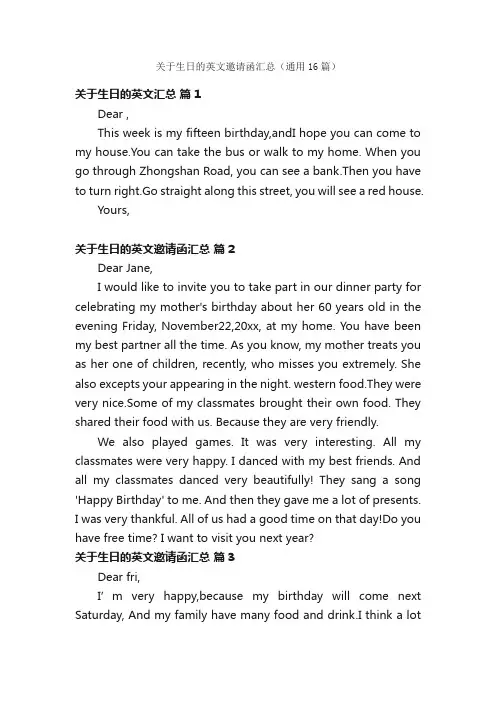 关于生日的英文邀请函汇总（通用 16 篇）

关于生日的英文汇总 篇 1

Dear ,

This week is my fifteen birthday,andI hope you can come to my house.You can take the bus or walk to my home. When you go through Zhongshan Road, you can see a bank.Then you have to turn right.Go straight along this street, you will see a red house.

Yours,

关于生日的英文邀请函汇总 篇 2

Dear Jane,

I would like to invite you to take part in our dinner party for celebrating my mother's birthday about her 60 years old in the evening Friday, November22,20xx, at my home. You have been my best partner all the time. As you know, my mother treats you as her one of children, recently, who misses you extremely. She also excepts your appearing in the night. western food.They were very nice.Some of my classmates brought their own food. They shared their food with us. Because they are very friendly.

We also played games. It was very interesting. All my classmates were very happy. I danced with my best friends. And all my classmates danced very beautifully! They sang a song 'Happy Birthday' to me. And then they gave me a lot of presents. I was very thankful. All of us had a good time on that day!Do you have free time? I want to visit you next year?

关于生日的英文邀请函汇总 篇 3

Dear fri,

I' m very happy,because my birthday will come next Saturday, And my family have many food and drink.I think a lot